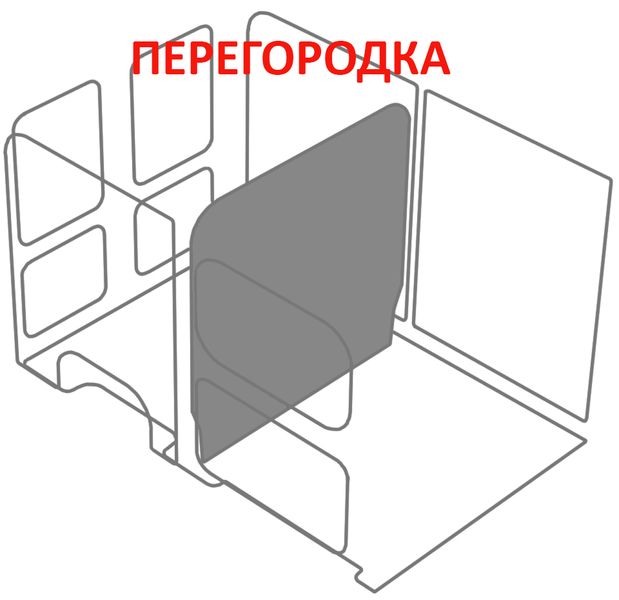 ПЕРЕГОРОДКА